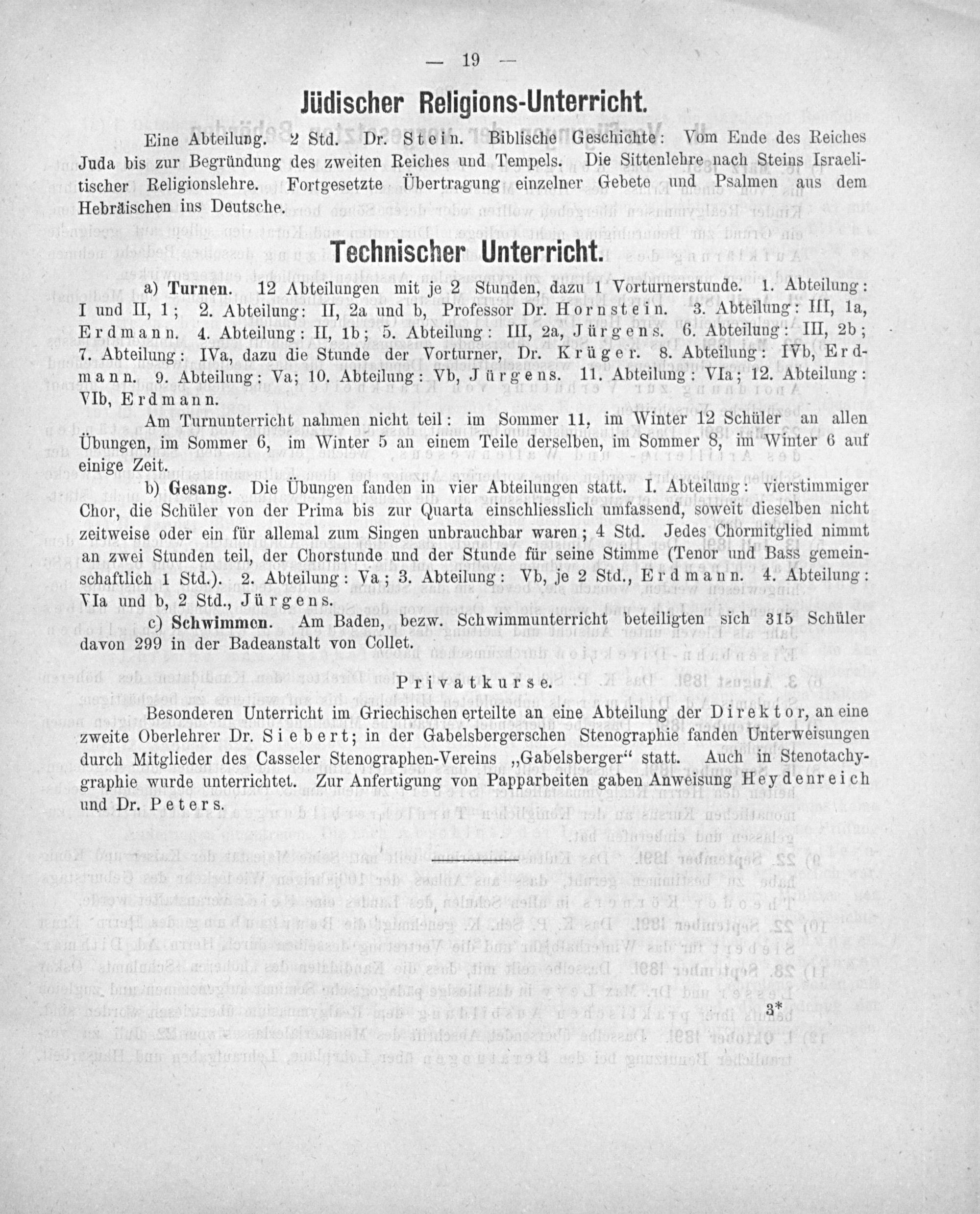 — 19 —

Jüdischer Religions-Unterricht.

Eine Abteilung. 2 Std. Dr. Stein. Biblische Geschichte: Vom Ende des Reiches Juda bis zur Begründung des zweiten Reiches und Tempels. Die Sittenlehre nach Steins Israelitischer Religionslehre. Fortgesetzte Übertragung einzelner Gebete und Psalmen aus dem Hebräischen ins Deutsche.

Technischer Unterricht.

a) Turnen. 12 Abteilungen mit je 2 Stunden, dazu 1 Vorturnerstunde. 1. Abteilung: I und II, 1; 2. Abteilung: II, 2a und b, Professor Dr. Hornstein. 3. Abteilung: III, 1a, Erdmann. 4. Abteilung: II, 1b; 5. Abteilung: III, 2a, Jürgens. 6. Abteilung: III, 2b; 7. Abteilung: IVa, dazu die Stunde der Vorturner, Dr. Krüger. 8. Abteilung: IVb, Erdmann. 9. Abteilung: Va; 10. Abteilung: Vb, Jürgens. 11. Abteilung: VIa; 12. Abteilung: VIb, Erdmann.

Am Turnunterricht nahmen nicht teil: im Sommer 11, im Winter 12 Schüler an allen Übungen, im Sommer 6, im Winter 5 an einem Teile derselben, im Sommer 8, im Winter 6 auf einige Zeit.

b) Gesang. Die Übungen fanden in vier Abteilungen statt. I. Abteilung: vierstimmiger Chor, die Schüler von der Prima bis zur Quarta einschliesslich umfassend, soweit dieselben nicht zeitweise oder ein für allemal zum Singen unbrauchbar waren; 4 Std. Jedes Chormitglied nimmt an zwei Stunden teil, der Chorstunde und der Stunde für seine Stimme (Tenor und Bass gemeinschaftlich 1 Std.). 2. Abteilung: Va; 3. Abteilung: Vb, je 2 Std., Erdmann. 4. Abteilung: VIa und b, 2 Std., Jürgens.

c) Schwimmen. Am Baden, bezw. Schwimmunterricht beteiligten sich 315 Schüler davon 299 in der Badeanstalt von Collet.

Privatkurse.

Besonderen Unterricht im Griechischen erteilte an eine Abteilung der Direktor, an eine zweite Oberlehrer Dr. Siebert; in der Gabelsbergerschen Stenographie fanden Unterweisungen durch Mitglieder des Casseler Stenographen-Vereins „Gabelsberger“ statt. Auch in Stenotachygraphie wurde unterrichtet. Zur Anfertigung von Papparbeiten gaben Anweisung Heydenreich und Dr. Peters.

3*